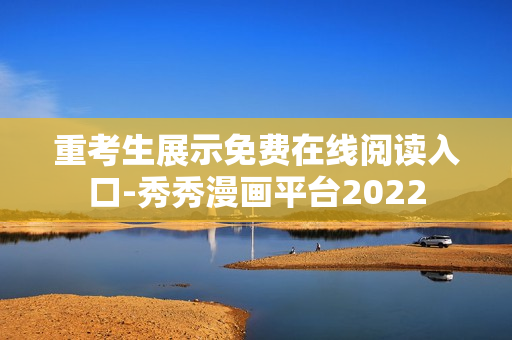 重考生展示免费在线阅读入口-秀秀漫画平台2022